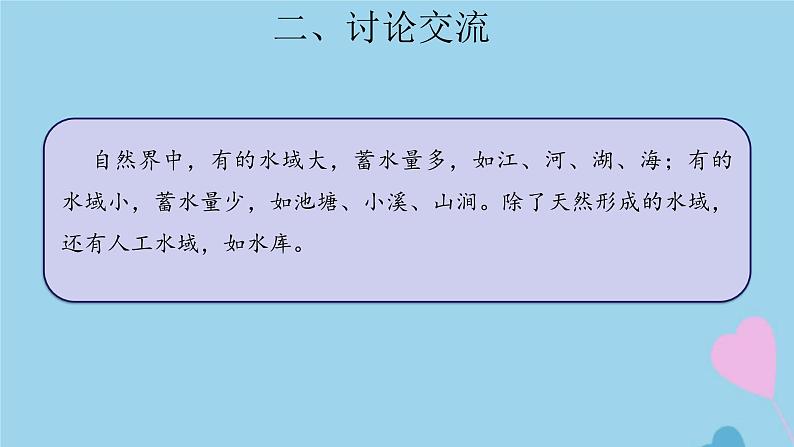 二、讨论交流

自然界中，有的水域大，蓄水量多，如江、河、湖、海；有的水域小，蓄水量少，如池塘、小溪、山涧。除了天然形成的水域，还有人工水域，如水库。